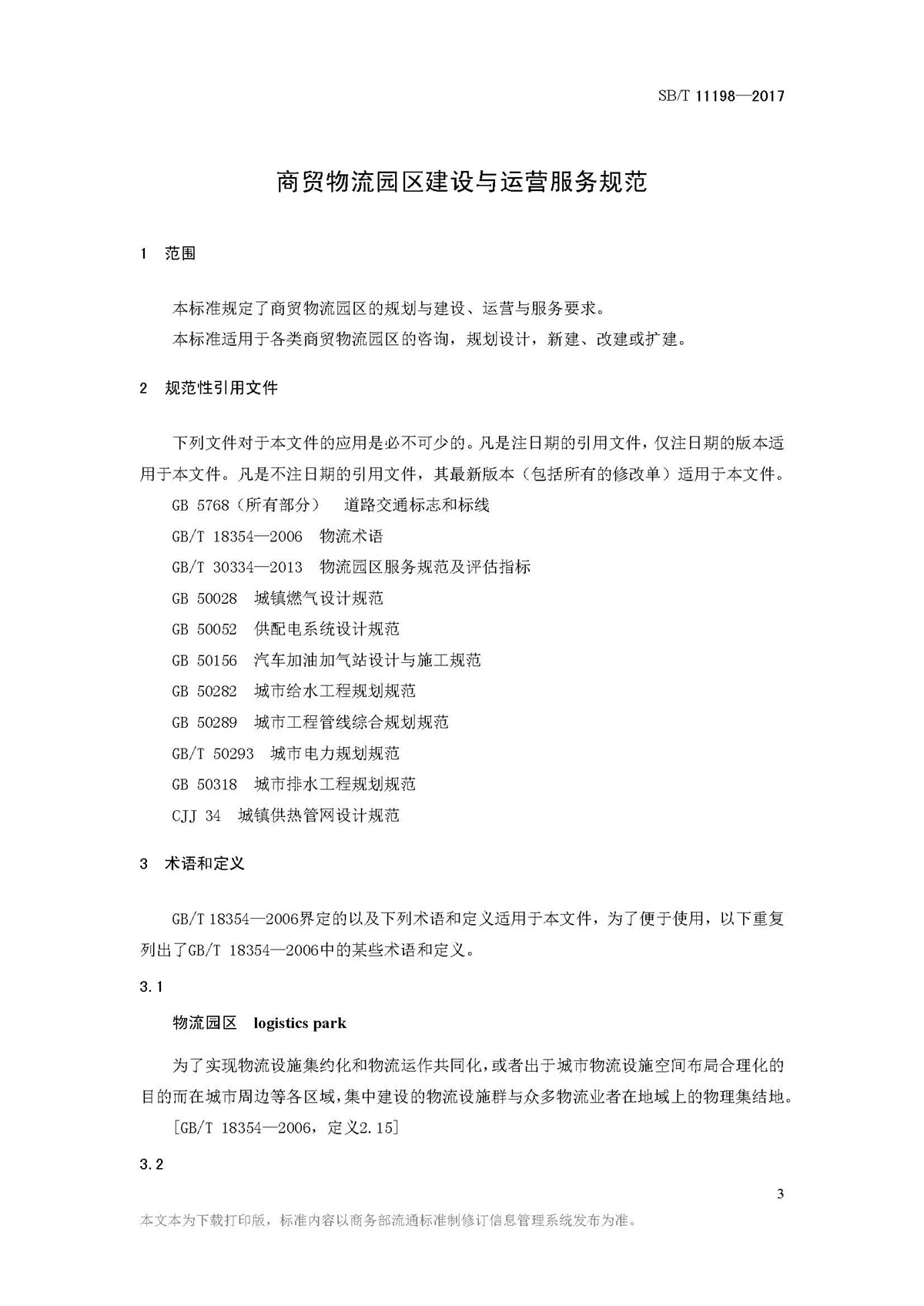 SB/T 11198—2017

商贸物流园区建设与运营服务规范

1 范围

本标准规定了商贸物流园区的规划与建设、运营与服务要求。

本标准适用于各类商贸物流园区的咨询，规划设计，新建、改建或扩建。

2 规范性引用文件

下列文件对于本文件的应用是必不可少的。凡是注日期的引用文件，仅注日期的版本适用于本文件。凡是不注日期的引用文件，其最新版本（包括所有的修改单）适用于本文件。

GB 5768（所有部分） 道路交通标志和标线

GB/T 18354—2006 物流术语

GB/T 30334—2013 物流园区服务规范及评估指标

GB 50028 城镇燃气设计规范

GB 50052 供配电系统设计规范

GB 50156 汽车加油加气站设计与施工规范

GB 50282 城市给水工程规划规范

GB 50289 城市工程管线综合规划规范

GB/T 50293 城市电力规划规范

GB 50318 城市排水工程规划规范

CJJ 34 城镇供热管网设计规范

3 术语和定义

GB/T 18354—2006界定的以及下列术语和定义适用于本文件，为了便于使用，以下重复列出了GB/T 18354—2006中的某些术语和定义。

3.1

物流园区 logistics park

为了实现物流设施集约化和物流运作共同化，或者出于城市物流设施空间布局合理化的目的而在城市周边等各区域，集中建设的物流设施群与众多物流业者在地域上的物理集结地。

[GB/T 18354—2006，定义2.15]

3.2

3

本文本为下载打印版，标准内容以商务部流通标准制修订信息管理系统发布为准。